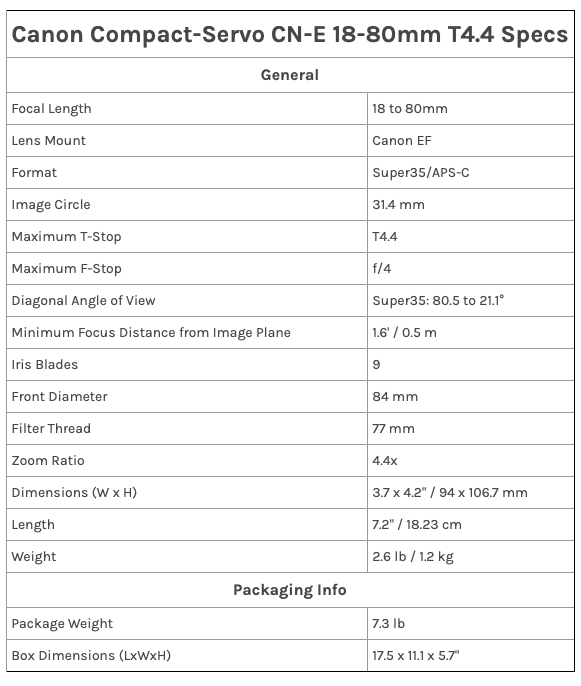 | Canon Compact-Servo CN-E 18-80mm T4.4 Specs | |
|---|---|
| General | |
| Focal Length | 18 to 80mm |
| Lens Mount | Canon EF |
| Format | Super35/APS-C |
| Image Circle | 31.4 mm |
| Maximum T-Stop | T4.4 |
| Maximum F-Stop | f/4 |
| Diagonal Angle of View | Super35: 80.5 to 21.1° |
| Minimum Focus Distance from Image Plane | 1.6' / 0.5 m |
| Iris Blades | 9 |
| Front Diameter | 84 mm |
| Filter Thread | 77 mm |
| Zoom Ratio | 4.4x |
| Dimensions (W x H) | 3.7 x 4.2" / 94 x 106.7 mm |
| Length | 7.2" / 18.23 cm |
| Weight | 2.6 lb / 1.2 kg |
| Packaging Info | |
| Package Weight | 7.3 lb |
| Box Dimensions (LxWxH) | 17.5 x 11.1 x 5.7" |